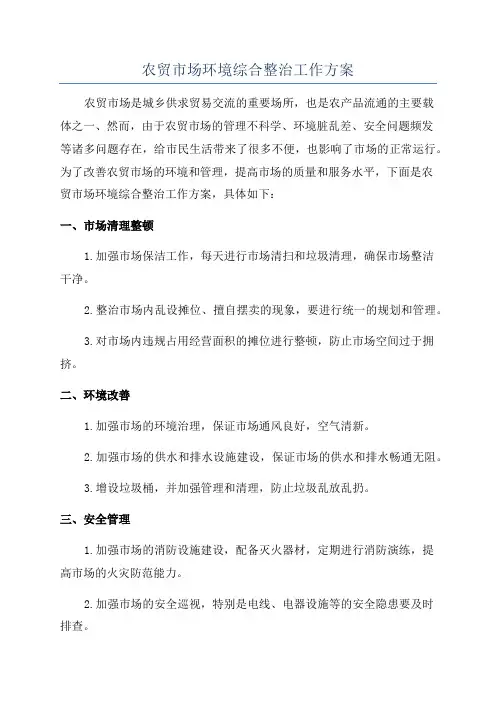 农贸市场环境综合整治工作方案

农贸市场是城乡供求贸易交流的重要场所，也是农产品流通的主要载体之一、然而，由于农贸市场的管理不科学、环境脏乱差、安全问题频发等诸多问题存在，给市民生活带来了很多不便，也影响了市场的正常运行。为了改善农贸市场的环境和管理，提高市场的质量和服务水平，下面是农贸市场环境综合整治工作方案，具体如下：

一、市场清理整顿

1.加强市场保洁工作，每天进行市场清扫和垃圾清理，确保市场整洁干净。

2.整治市场内乱设摊位、擅自摆卖的现象，要进行统一的规划和管理。

3.对市场内违规占用经营面积的摊位进行整顿，防止市场空间过于拥挤。

二、环境改善

1.加强市场的环境治理，保证市场通风良好，空气清新。

2.加强市场的供水和排水设施建设，保证市场的供水和排水畅通无阻。

3.增设垃圾桶，并加强管理和清理，防止垃圾乱放乱扔。

三、安全管理

1.加强市场的消防设施建设，配备灭火器材，定期进行消防演练，提高市场的火灾防范能力。

2.加强市场的安全巡视，特别是电线、电器设施等的安全隐患要及时排查。